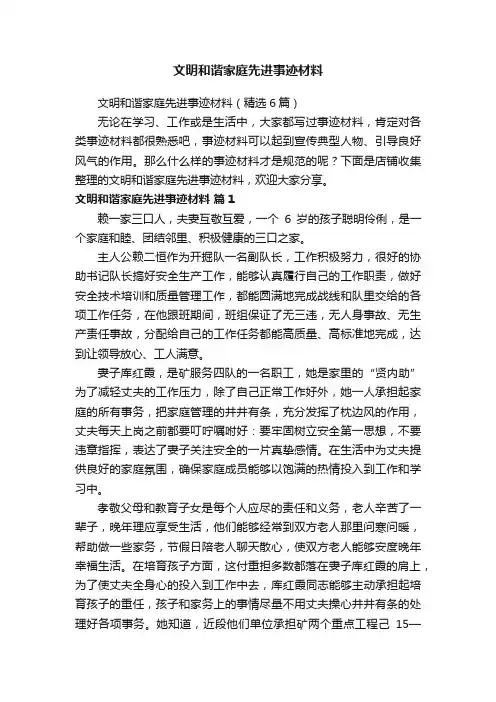 文明和谐家庭先进事迹材料

文明和谐家庭先进事迹材料（精选 6 篇）

无论在学习、工作或是生活中，大家都写过事迹材料，肯定对各类事迹材料都很熟悉吧，事迹材料可以起到宣传典型人物、引导良好风气的作用。那么什么样的事迹材料才是规范的呢？下面是店铺收集整理的文明和谐家庭先进事迹材料，欢迎大家分享。

文明和谐家庭先进事迹材料 篇 1

赖一家三口人，夫妻互敬互爱，一个 6 岁的孩子聪明伶俐，是一个家庭和睦、团结邻里、积极健康的三口之家。

主人公赖二恒作为开掘队一名副队长，工作积极努力，很好的协助书记队长搞好安全生产工作，能够认真履行自己的工作职责，做好安全技术培训和质量管理工作，都能圆满地完成战线和队里交给的各项工作任务，在他跟班期间，班组保证了无三违，无人身事故、无生产责任事故，分配给自己的工作任务都能高质量、高标准地完成，达到让领导放心、工人满意。

妻子库红霞，是矿服务四队的一名职工，她是家里的“贤内助”为了减轻丈夫的工作压力，除了自己正常工作好外，她一人承担起家庭的所有事务，把家庭管理的井井有条，充分发挥了枕边风的作用，丈夫每天上岗之前都要叮咛嘱咐好：要牢固树立安全第一思想，不要违章指挥，表达了妻子关注安全的一片真挚感情。在生活中为丈夫提供良好的家庭氛围，确保家庭成员能够以饱满的热情投入到工作和学习中。

孝敬父母和教育子女是每个人应尽的责任和义务，老人辛苦了一辈子，晚年理应享受生活，他们能够经常到双方老人那里问寒问暖，帮助做一些家务，节假日陪老人聊天散心，使双方老人能够安度晚年幸福生活。在培育孩子方面，这付重担多数都落在妻子库红霞的肩上，为了使丈夫全身心的投入到工作中去，库红霞同志能够主动承担起培育孩子的重任，孩子和家务上的事情尽量不用丈夫操心井井有条的处理好各项事务。她知道，近段他们单位承担矿两个重点工程己 15—